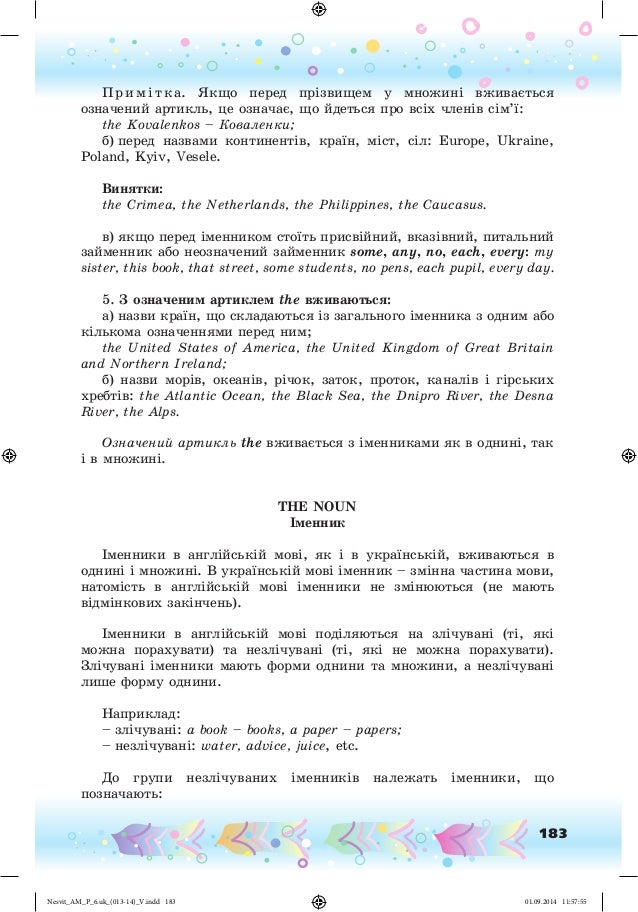 Примітка. Якщо перед прізвищем у множині вживається означений артикль, це означає, що йдеться про всіх членів сім'ї: the Kovalenkos – Коваленки;

б) перед назвами континентів, країн, міст, сіл: Europe, Ukraine, Poland, Kyiv, Vesele.

Винятки:
the Crimea, the Netherlands, the Philippines, the Caucasus.

в) якщо перед іменником стоїть присвійний, вказівний, питальний займенник або неозначений займенник some, any, no, each, every: my sister, this book, that street, some students, no pens, each pupil, every day.

5. З означеним артиклем the вживаються:
а) назви країн, що складаються із загального іменника з одним або кількома означеннями перед ним;
the United States of America, the United Kingdom of Great Britain and Northern Ireland;
б) назви морів, океанів, річок, заток, проток, каналів і гірських хребтів: the Atlantic Ocean, the Black Sea, the Dnipro River, the Desna River, the Alps.

Означений артикль the вживається з іменниками як в однині, так і в множині.

THE NOUN
Іменник

Іменники в англійській мові, як і в українській, вживаються в однині і множині. В українській мові іменник – змінна частина мови, натомість в англійській мові іменники не змінюються (не мають відмінкових закінчень).

Іменники в англійській мові поділяються на злічувані (ті, які можна порахувати) та незлічувані (ті, які не можна порахувати). Злічувані іменники мають форми однини та множини, а незлічувані лише форму однини.

Наприклад:
– злічувані: a book – books, a paper – papers;
– незлічувані: water, advice, juice, etc.

До групи незлічуваних іменників належать іменники, що позначають:

183

Nesvit_AM_P_6.uk_(013-14)_V.indd 183 01.09.2014 11:57:55